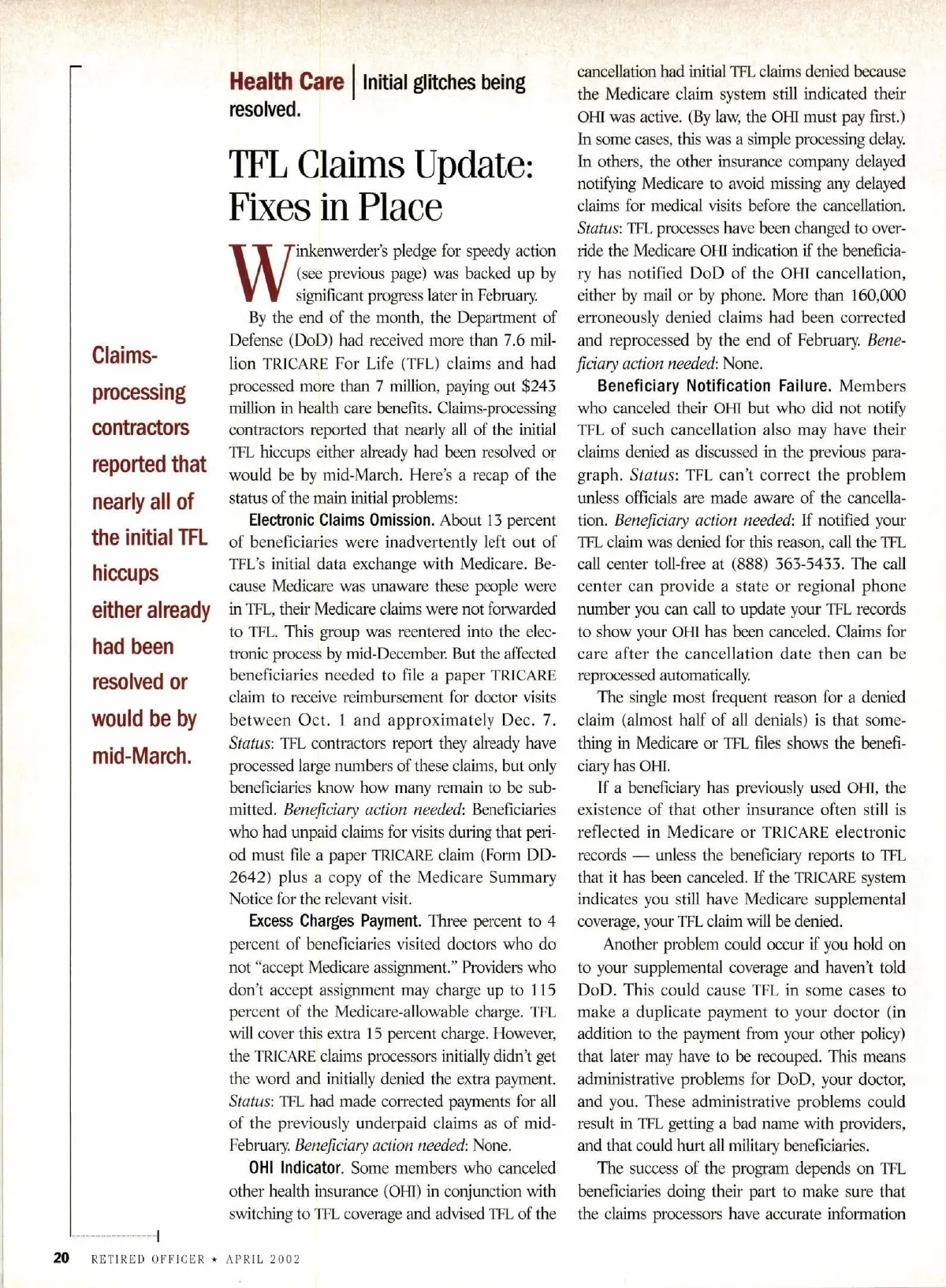 Health Care | Initial glitches being resolved.

TFL Claims Update: Fixes in Place

Winkenwerder's pledge for speedy action (see previous page) was backed up by significant progress later in February.

By the end of the month, the Department of Defense (DoD) had received more than 7.6 million TRICARE For Life (TFL) claims and had processed more than 7 million, paying out $243 million in health care benefits. Claims-processing contractors reported that nearly all of the initial TFL hiccups either already had been resolved or would be by mid-March. Here's a recap of the status of the main initial problems:

Electronic Claims Omission. About 13 percent of beneficiaries were inadvertently left out of TFL's initial data exchange with Medicare. Because Medicare was unaware these people were in TFL, their Medicare claims were not forwarded to TFL. This group was reentered into the electronic process by mid-December. But the affected beneficiaries needed to file a paper TRICARE claim to receive reimbursement for doctor visits between Oct. 1 and approximately Dec. 7. Status: TFL contractors report they already have processed large numbers of these claims, but only beneficiaries know how many remain to be submitted. Beneficiary action needed: Beneficiaries who had unpaid claims for visits during that period must file a paper TRICARE claim (Form DD-2642) plus a copy of the Medicare Summary Notice for the relevant visit.

Excess Charges Payment. Three percent to 4 percent of beneficiaries visited doctors who do not "accept Medicare assignment." Providers who don't accept assignment may charge up to 115 percent of the Medicare-allowable charge. TFL will cover this extra 15 percent charge. However, the TRICARE claims processors initially didn't get the word and initially denied the extra payment. Status: TFL had made corrected payments for all of the previously underpaid claims as of mid-February. Beneficiary action needed: None.

OHI Indicator. Some members who canceled other health insurance (OHI) in conjunction with switching to TFL coverage and advised TFL of the cancellation had initial TFL claims denied because the Medicare claim system still indicated their OHI was active. (By law, the OHI must pay first.) In some cases, this was a simple processing delay. In others, the other insurance company delayed notifying Medicare to avoid missing any delayed claims for medical visits before the cancellation. Status: TFL processes have been changed to override the Medicare OHI indication if the beneficiary has notified DoD of the OHI cancellation, either by mail or by phone. More than 160,000 erroneously denied claims had been corrected and reprocessed by the end of February. Beneficiary action needed: None.

Beneficiary Notification Failure. Members who canceled their OHI but who did not notify TFL of such cancellation also may have their claims denied as discussed in the previous paragraph. Status: TFL can't correct the problem unless officials are made aware of the cancellation. Beneficiary action needed: If notified your TFL claim was denied for this reason, call the TFL call center toll-free at (888) 363-5433. The call center can provide a state or regional phone number you can call to update your TFL records to show your OHI has been canceled. Claims for care after the cancellation date then can be reprocessed automatically.

The single most frequent reason for a denied claim (almost half of all denials) is that something in Medicare or TFL files shows the beneficiary has OHI.

If a beneficiary has previously used OHI, the existence of that other insurance often still is reflected in Medicare or TRICARE electronic records — unless the beneficiary reports to TFL that it has been canceled. If the TRICARE system indicates you still have Medicare supplemental coverage, your TFL claim will be denied.

Another problem could occur if you hold on to your supplemental coverage and haven't told DoD. This could cause TFL in some cases to make a duplicate payment to your doctor (in addition to the payment from your other policy) that later may have to be recouped. This means administrative problems for DoD, your doctor, and you. These administrative problems could result in TFL getting a bad name with providers, and that could hurt all military beneficiaries.

The success of the program depends on TFL beneficiaries doing their part to make sure that the claims processors have accurate information

Claims-processing contractors reported that nearly all of the initial TFL hiccups either already had been resolved or would be by mid-March.

20 RETIRED OFFICER ★ APRIL 2002